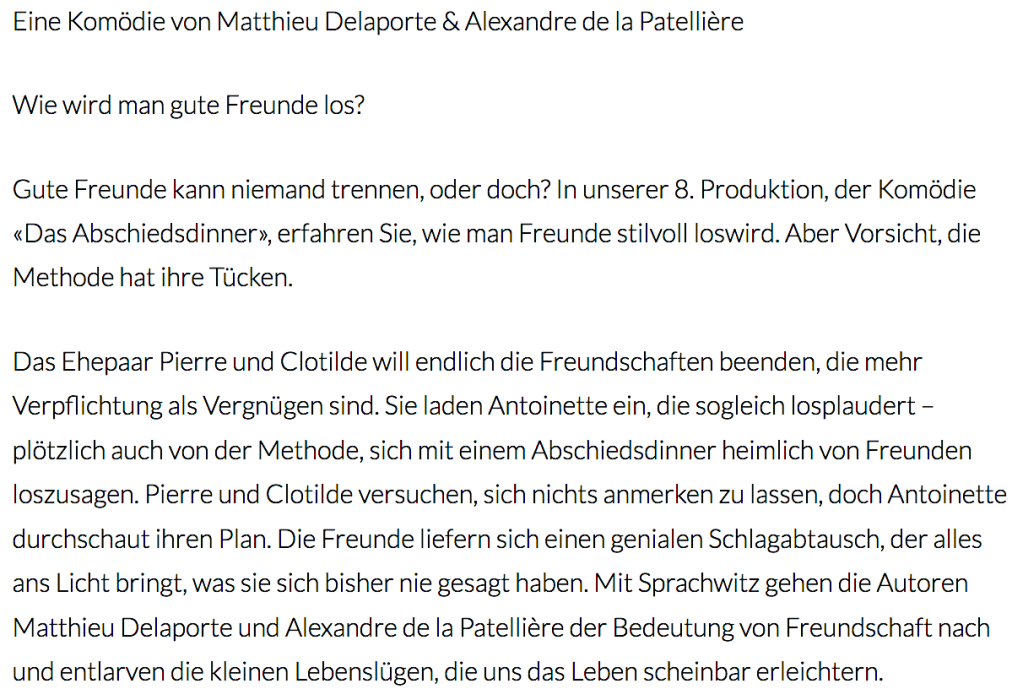 Eine Komödie von Matthieu Delaporte & Alexandre de la Patellière

Wie wird man gute Freunde los?

Gute Freunde kann niemand trennen, oder doch? In unserer 8. Produktion, der Komödie «Das Abschiedsdinner», erfahren Sie, wie man Freunde stilvoll loswird. Aber Vorsicht, die Methode hat ihre Tücken.

Das Ehepaar Pierre und Clotilde will endlich die Freundschaften beenden, die mehr Verpflichtung als Vergnügen sind. Sie laden Antoinette ein, die sogleich losplaudert – plötzlich auch von der Methode, sich mit einem Abschiedsdinner heimlich von Freunden loszusagen. Pierre und Clotilde versuchen, sich nichts anmerken zu lassen, doch Antoinette durchschaut ihren Plan. Die Freunde liefern sich einen genialen Schlagabtausch, der alles ans Licht bringt, was sie sich bisher nie gesagt haben. Mit Sprachwitz gehen die Autoren Matthieu Delaporte und Alexandre de la Patellière der Bedeutung von Freundschaft nach und entlarven die kleinen Lebenslügen, die uns das Leben scheinbar erleichtern.